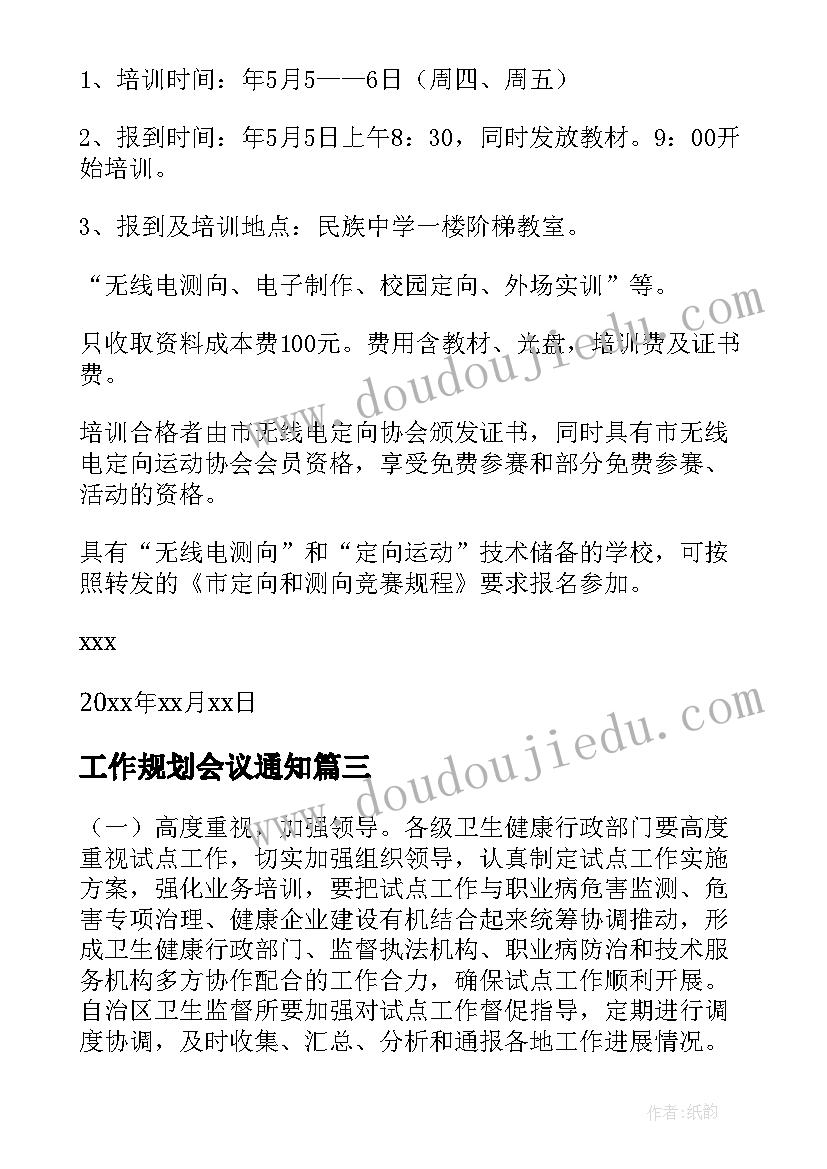 1、培训时间：年5月5——6日（周四、周五）

2、报到时间：年5月5日上午8：30，同时发放教材。9：00开始培训。

3、报到及培训地点：民族中学一楼阶梯教室。

“无线电测向、电子制作、校园定向、外场实训”等。

只收取资料成本费100元。费用含教材、光盘，培训费及证书费。

培训合格者由市无线电定向协会颁发证书，同时具有市无线电定向运动协会会员资格，享受免费参赛和部分免费参赛、活动的资格。

具有“无线电测向”和“定向运动”技术储备的学校，可按照转发的《市定向和测向竞赛规程》要求报名参加。

xxx

20xx年xx月xx日

工作规划会议通知篇三

（一）高度重视，加强领导。各级卫生健康行政部门要高度重视试点工作，切实加强组织领导，认真制定试点工作实施方案，强化业务培训，要把试点工作与职业病危害监测、危害专项治理、健康企业建设有机结合起来统筹协调推动，形成卫生健康行政部门、监督执法机构、职业病防治和技术服务机构多方协作配合的工作合力，确保试点工作顺利开展。自治区卫生监督所要加强对试点工作督促指导，定期进行调度协调，及时收集、汇总、分析和通报各地工作进展情况。

www.doudoujiedu.com

www.doudoujiedu.com

作者：纸韵